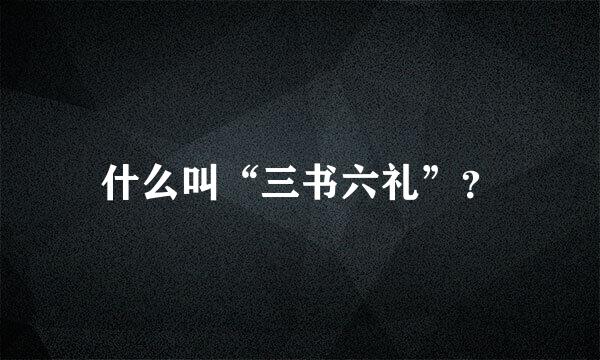 什么叫“三书六礼”？